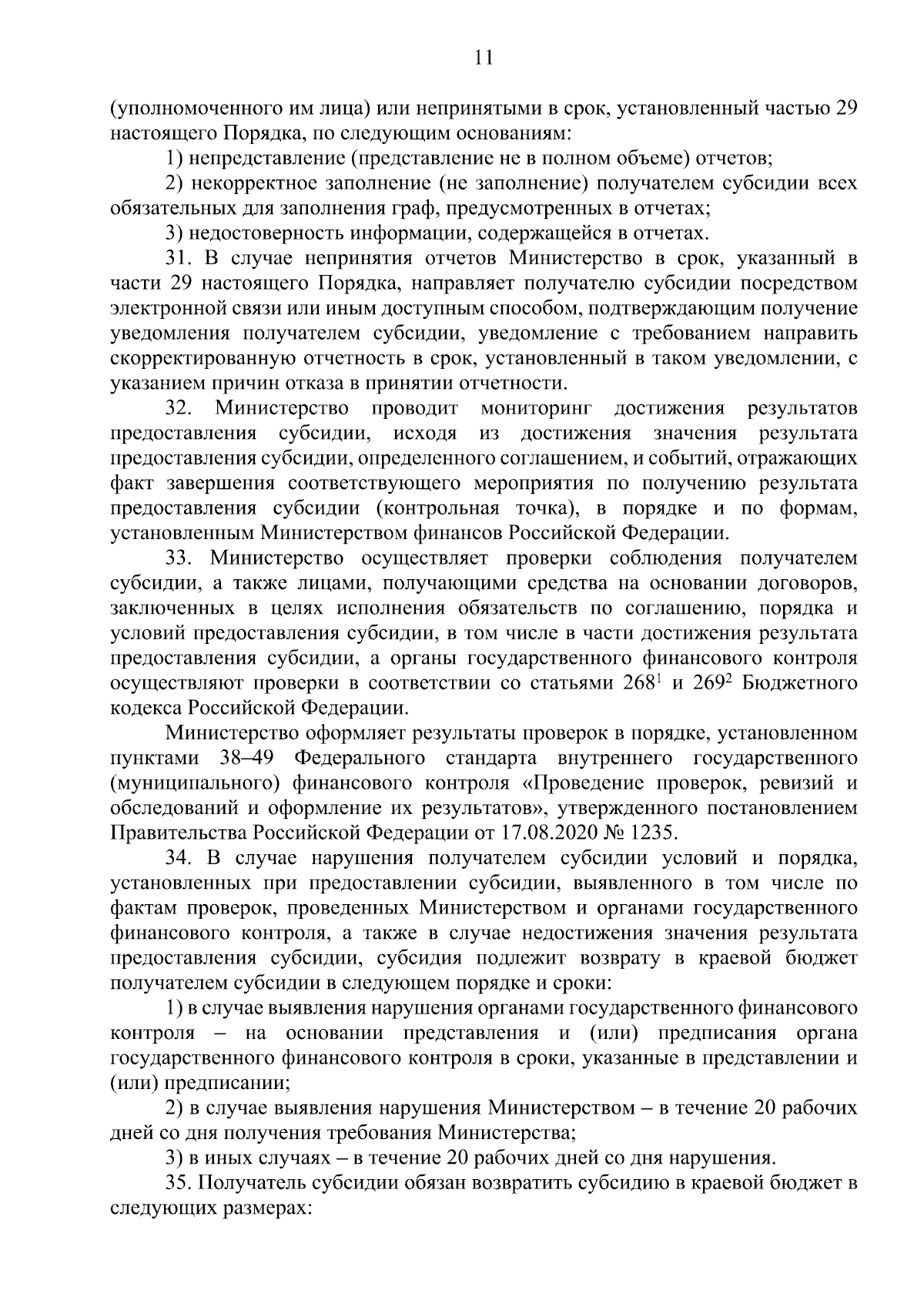 11

(уполномоченного им лица) или непринятыми в срок, установленный частью 29 настоящего Порядка, по следующим основаниям:

1) непредставление (представление не в полном объеме) отчетов;

2) некорректное заполнение (не заполнение) получателем субсидии всех обязательных для заполнения граф, предусмотренных в отчетах;

3) недостоверность информации, содержащейся в отчетах.

31. В случае непринятия отчетов Министерство в срок, указанный в части 29 настоящего Порядка, направляет получателю субсидии посредством электронной связи или иным доступным способом, подтверждающим получение уведомления получателем субсидии, уведомление с требованием направить скорректированную отчетность в срок, установленный в таком уведомлении, с указанием причин отказа в принятии отчетности.

32. Министерство проводит мониторинг достижения результатов предоставления субсидии, исходя из достижения значения результата предоставления субсидии, определенного соглашением, и событий, отражающих факт завершения соответствующего мероприятия по получению результата предоставления субсидии (контрольная точка), в порядке и по формам, установленным Министерством финансов Российской Федерации.

33. Министерство осуществляет проверки соблюдения получателем субсидии, а также лицами, получающими средства на основании договоров, заключенных в целях исполнения обязательств по соглашению, порядка и условий предоставления субсидии, в том числе в части достижения результата предоставления субсидии, а органы государственного финансового контроля осуществляют проверки в соответствии со статьями $268^1$ и $269^2$ Бюджетного кодекса Российской Федерации.

Министерство оформляет результаты проверок в порядке, установленном пунктами 38–49 Федерального стандарта внутреннего государственного (муниципального) финансового контроля «Проведение проверок, ревизий и обследований и оформление их результатов», утвержденного постановлением Правительства Российской Федерации от 17.08.2020 № 1235.

34. В случае нарушения получателем субсидии условий и порядка, установленных при предоставлении субсидии, выявленного в том числе по фактам проверок, проведенных Министерством и органами государственного финансового контроля, а также в случае недостижения значения результата предоставления субсидии, субсидия подлежит возврату в краевой бюджет получателем субсидии в следующем порядке и сроки:

1) в случае выявления нарушения органами государственного финансового контроля – на основании представления и (или) предписания органа государственного финансового контроля в сроки, указанные в представлении и (или) предписании;

2) в случае выявления нарушения Министерством – в течение 20 рабочих дней со дня получения требования Министерства;

3) в иных случаях – в течение 20 рабочих дней со дня нарушения.

35. Получатель субсидии обязан возвратить субсидию в краевой бюджет в следующих размерах: